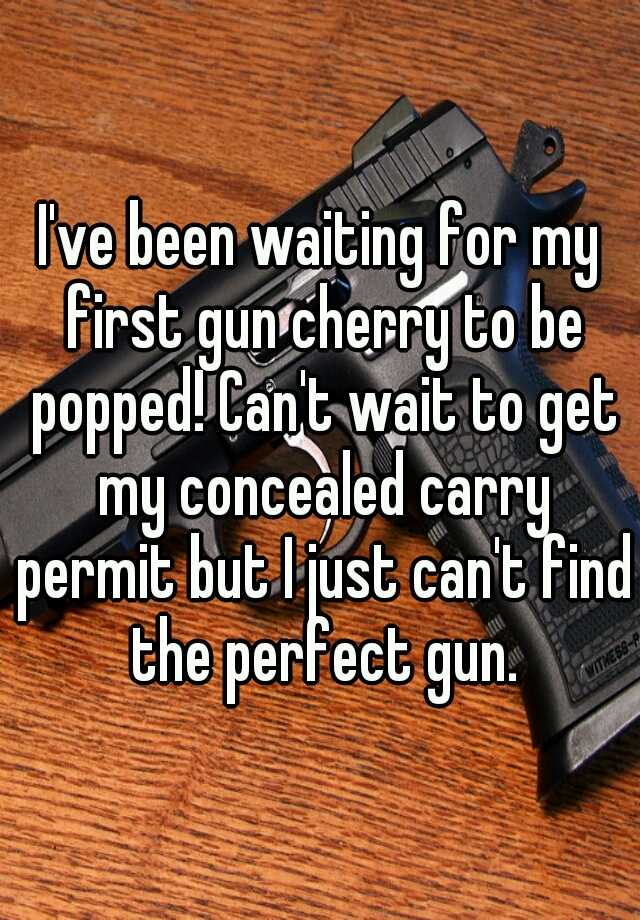 I've been waiting for my first gun cherry to be popped! Can't wait to get my concealed carry permit but I just can't find the perfect gun.

WITNESS-P